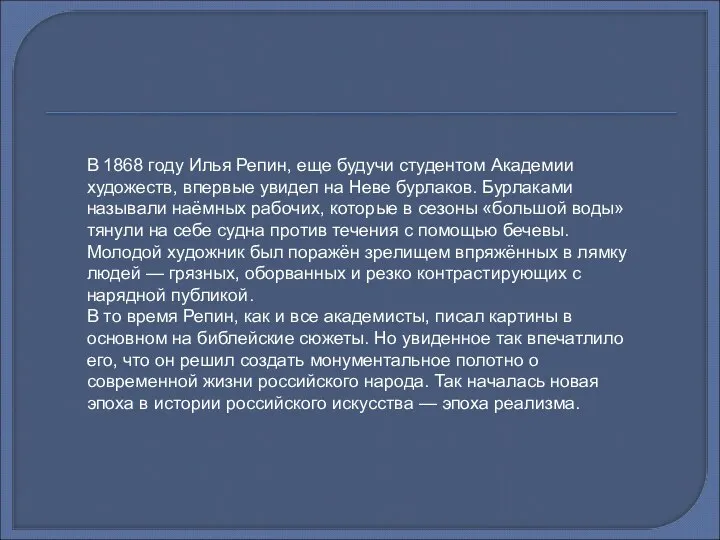 В 1868 году Илья Репин, еще будучи студентом Академии художеств, впервые увидел на Неве бурлаков. Бурлаками называли наёмных рабочих, которые в сезоны «большой воды» тянули на себе судна против течения с помощью бечевы. Молодой художник был поражён зрелищем впряжённых в лямку людей — грязных, оборванных и резко контрастирующих с нарядной публикой.
В то время Репин, как и все академисты, писал картины в основном на библейские сюжеты. Но увиденное так впечатлило его, что он решил создать монументальное полотно о современной жизни российского народа. Так началась новая эпоха в истории российского искусства — эпоха реализма.